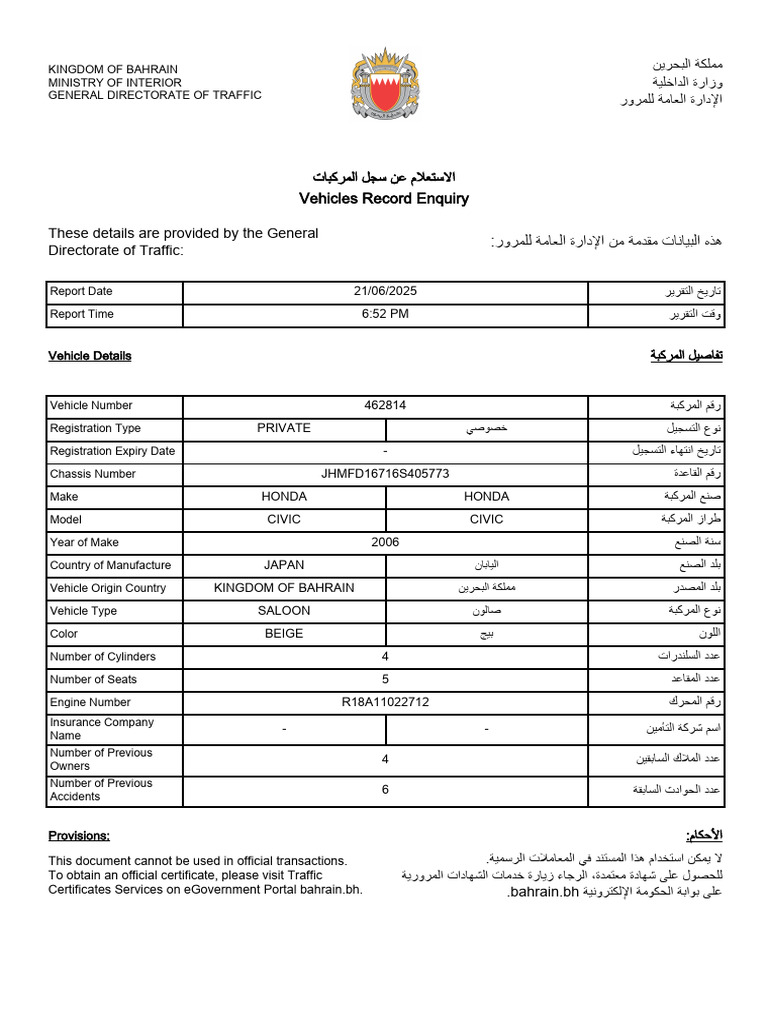 KINGDOM OF BAHRAIN
MINISTRY OF INTERIOR
GENERAL DIRECTORATE OF TRAFFIC

مملكة البحرين
وزارة الداخلية
الإدارة العامة للمرور

الاستعلام عن سجل المركبات
Vehicles Record Enquiry

These details are provided by the General Directorate of Traffic:

هذه البيانات مقدمة من الإدارة العامة للمرور:

| Report Date | 21/06/2025 | تاريخ التقرير |
|---|---|---|
| Report Time | 6:52 PM | وقت التقرير |

Vehicle Details

تفاصيل المركبة

| Vehicle Number | 462814 | | رقم المركبة |
|---|---|---|---|
| Registration Type | PRIVATE | خصوصي | نوع التسجيل |
| Registration Expiry Date | - | | تاريخ انتهاء التسجيل |
| Chassis Number | JHMFD16716S405773 | | رقم القاعدة |
| Make | HONDA | HONDA | صنع المركبة |
| Model | CIVIC | CIVIC | طراز المركبة |
| Year of Make | 2006 | | سنة الصنع |
| Country of Manufacture | JAPAN | اليابان | بلد الصنع |
| Vehicle Origin Country | KINGDOM OF BAHRAIN | مملكة البحرين | بلد المصدر |
| Vehicle Type | SALOON | صالون | نوع المركبة |
| Color | BEIGE | بيج | اللون |
| Number of Cylinders | 4 | | عدد السلندرات |
| Number of Seats | 5 | | عدد المقاعد |
| Engine Number | R18A11022712 | | رقم المحرك |
| Insurance Company Name | - | - | اسم شركة التأمين |
| Number of Previous Owners | 4 | | عدد الملاك السابقين |
| Number of Previous Accidents | 6 | | عدد الحوادث السابقة |

Provisions:

This document cannot be used in official transactions.
To obtain an official certificate, please visit Traffic Certificates Services on eGovernment Portal bahrain.bh.

الأحكام:

لا يمكن استخدام هذا المستند في المعاملات الرسمية.
للحصول على شهادة معتمدة، الرجاء زيارة خدمات الشهادات المرورية على بوابة الحكومة الإلكترونية bahrain.bh.